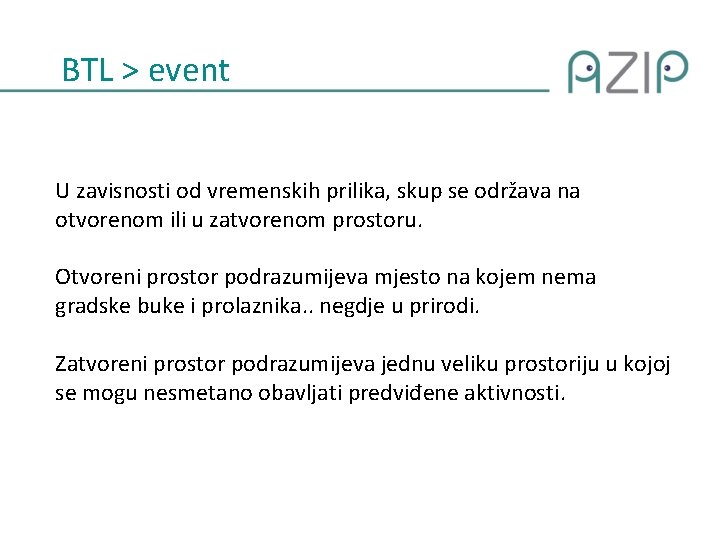 BTL > event

AZIP

U zavisnosti od vremenskih prilika, skup se održava na otvorenom ili u zatvorenom prostoru.

Otvoreni prostor podrazumijeva mjesto na kojem nema gradske buke i prolaznika.. negdje u prirodi.

Zatvoreni prostor podrazumijeva jednu veliku prostoriju u kojoj se mogu nesmetano obavljati predviđene aktivnosti.